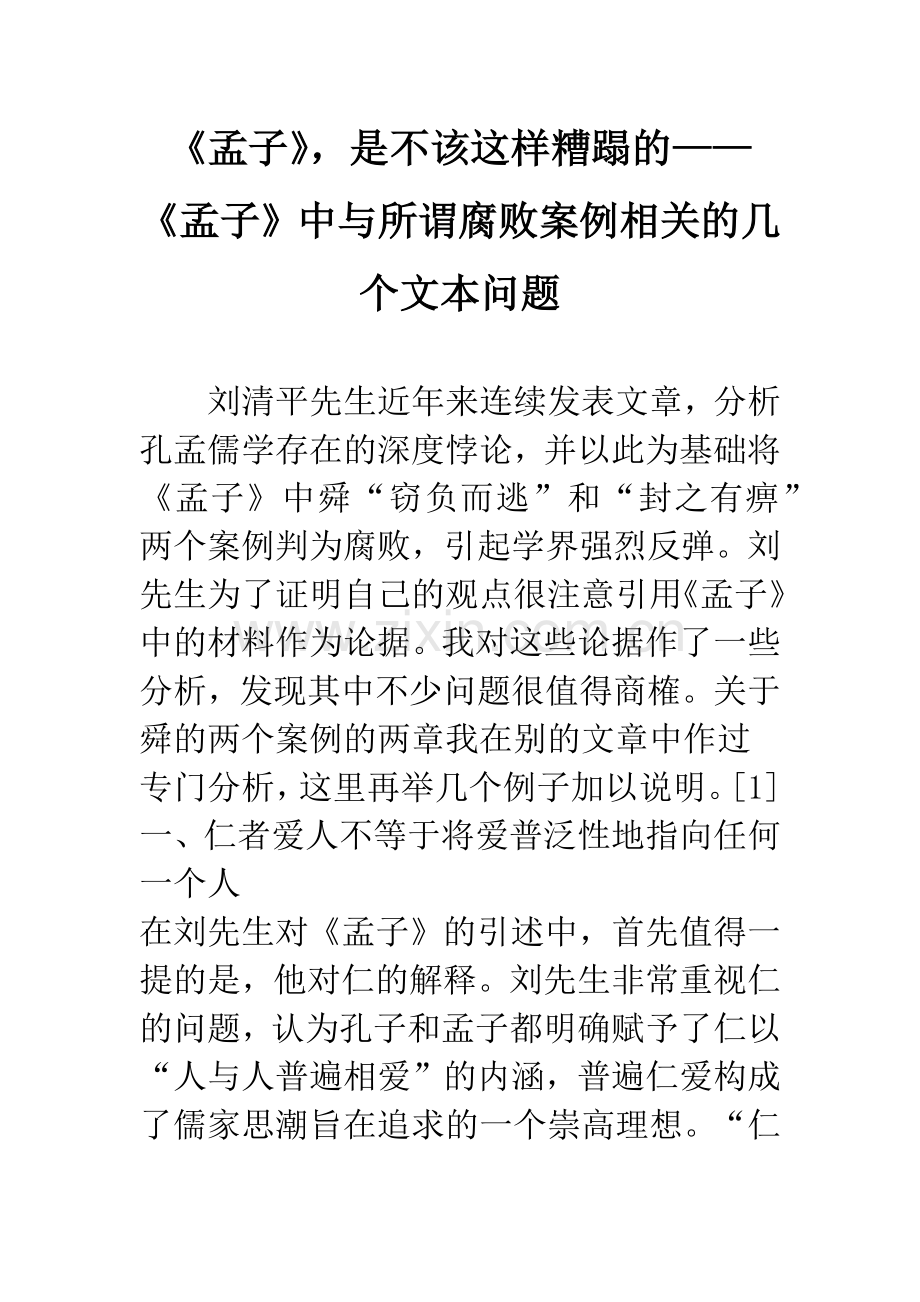 《孟子》，是不该这样糟蹋的——《孟子》中与所谓腐败案例相关的几个文本问题

刘清平先生近年来连续发表文章，分析孔孟儒学存在的深度悖论，并以此为基础将《孟子》中舜“窃负而逃”和“封之有痹”两个案例判为腐败，引起学界强烈反弹。刘先生为了证明自己的观点很注意引用《孟子》中的材料作为论据。我对这些论据作了一些分析，发现其中不少问题很值得商榷。关于舜的两个案例的两章我在别的文章中作过专门分析，这里再举几个例子加以说明。[1]

一、仁者爱人不等于将爱普泛性地指向任何一个人

在刘先生对《孟子》的引述中，首先值得一提的是，他对仁的解释。刘先生非常重视仁的问题，认为孔子和孟子都明确赋予了仁以“人与人普遍相爱”的内涵，普遍仁爱构成了儒家思潮旨在追求的一个崇高理想。“仁

www.zixin.com.cn